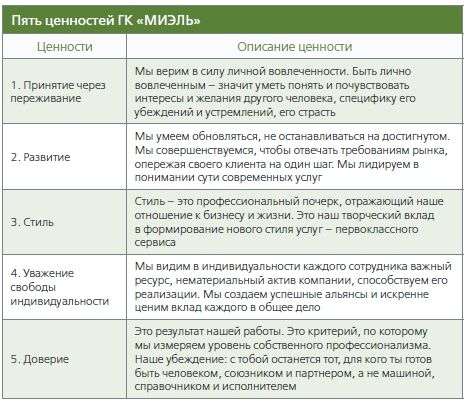 Пять ценностей ГК «МИЭЛЬ»

| Ценности | Описание ценности |
|---|---|
| 1. Принятие через переживание | Мы верим в силу личной вовлеченности. Быть лично вовлеченным – значит уметь понять и почувствовать интересы и желания другого человека, специфику его убеждений и устремлений, его страсть |
| 2. Развитие | Мы умеем обновляться, не останавливаться на достигнутом. Мы совершенствуемся, чтобы отвечать требованиям рынка, опережая своего клиента на один шаг. Мы лидируем в понимании сути современных услуг |
| 3. Стиль | Стиль – это профессиональный почерк, отражающий наше отношение к бизнесу и жизни. Это наш творческий вклад в формирование нового стиля услуг – первоклассного сервиса |
| 4. Уважение свободы индивидуальности | Мы видим в индивидуальности каждого сотрудника важный ресурс, нематериальный актив компании, способствуем его реализации. Мы создаем успешные альянсы и искренне ценим вклад каждого в общее дело |
| 5. Доверие | Это результат нашей работы. Это критерий, по которому мы измеряем уровень собственного профессионализма. Наше убеждение: с тобой останется тот, для кого ты готов быть человеком, союзником и партнером, а не машиной, справочником и исполнителем |